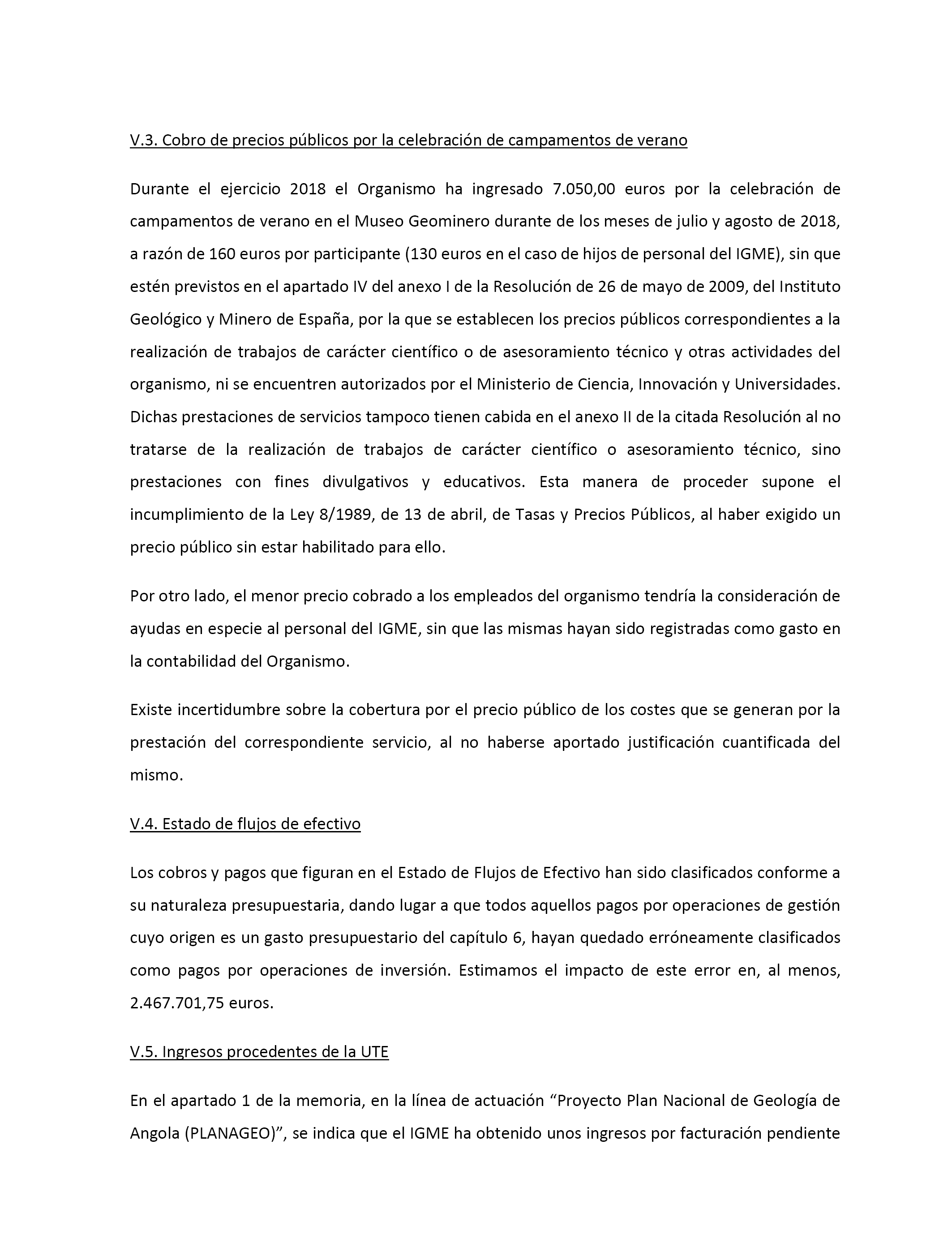 V.3. Cobro de precios públicos por la celebración de campamentos de verano

Durante el ejercicio 2018 el Organismo ha ingresado 7.050,00 euros por la celebración de campamentos de verano en el Museo Geominero durante de los meses de julio y agosto de 2018, a razón de 160 euros por participante (130 euros en el caso de hijos de personal del IGME), sin que estén previstos en el apartado IV del anexo I de la Resolución de 26 de mayo de 2009, del Instituto Geológico y Minero de España, por la que se establecen los precios públicos correspondientes a la realización de trabajos de carácter científico o de asesoramiento técnico y otras actividades del organismo, ni se encuentren autorizados por el Ministerio de Ciencia, Innovación y Universidades. Dichas prestaciones de servicios tampoco tienen cabida en el anexo II de la citada Resolución al no tratarse de la realización de trabajos de carácter científico o asesoramiento técnico, sino prestaciones con fines divulgativos y educativos. Esta manera de proceder supone el incumplimiento de la Ley 8/1989, de 13 de abril, de Tasas y Precios Públicos, al haber exigido un precio público sin estar habilitado para ello.

Por otro lado, el menor precio cobrado a los empleados del organismo tendría la consideración de ayudas en especie al personal del IGME, sin que las mismas hayan sido registradas como gasto en la contabilidad del Organismo.

Existe incertidumbre sobre la cobertura por el precio público de los costes que se generan por la prestación del correspondiente servicio, al no haberse aportado justificación cuantificada del mismo.

V.4. Estado de flujos de efectivo

Los cobros y pagos que figuran en el Estado de Flujos de Efectivo han sido clasificados conforme a su naturaleza presupuestaria, dando lugar a que todos aquellos pagos por operaciones de gestión cuyo origen es un gasto presupuestario del capítulo 6, hayan quedado erróneamente clasificados como pagos por operaciones de inversión. Estimamos el impacto de este error en, al menos, 2.467.701,75 euros.

V.5. Ingresos procedentes de la UTE

En el apartado 1 de la memoria, en la línea de actuación “Proyecto Plan Nacional de Geología de Angola (PLANAGEO)”, se indica que el IGME ha obtenido unos ingresos por facturación pendiente